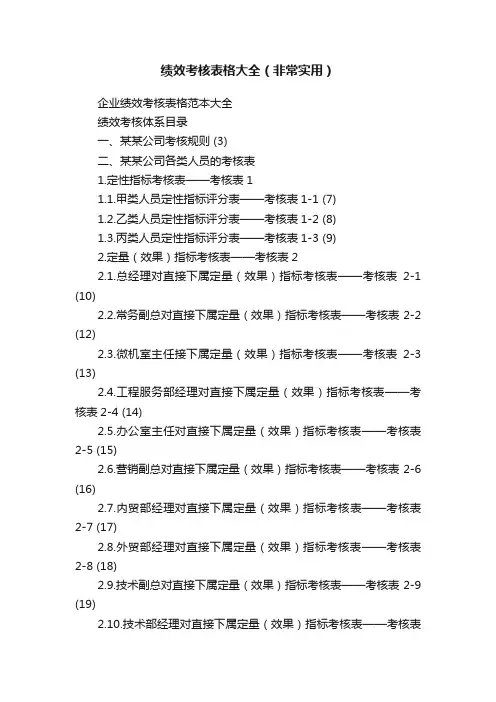 绩效考核表格大全（非常实用）

企业绩效考核表格范本大全

绩效考核体系目录

一、某某公司考核规则 (3)

二、某某公司各类人员的考核表

1.定性指标考核表——考核表 1

1.1.甲类人员定性指标评分表——考核表 1-1 (7)

1.2.乙类人员定性指标评分表——考核表 1-2 (8)

1.3.丙类人员定性指标评分表——考核表 1-3 (9)

2.定量（效果）指标考核表——考核表 2

2.1.总经理对直接下属定量（效果）指标考核表——考核表 2-1 (10)

2.2.常务副总对直接下属定量（效果）指标考核表——考核表 2-2 (12)

2.3.微机室主任接下属定量（效果）指标考核表——考核表 2-3 (13)

2.4.工程服务部经理对直接下属定量（效果）指标考核表——考核表 2-4 (14)

2.5.办公室主任对直接下属定量（效果）指标考核表——考核表 2-5 (15)

2.6.营销副总对直接下属定量（效果）指标考核表——考核表 2-6 (16)

2.7.内贸部经理对直接下属定量（效果）指标考核表——考核表 2-7 (17)

2.8.外贸部经理对直接下属定量（效果）指标考核表——考核表 2-8 (18)

2.9.技术副总对直接下属定量（效果）指标考核表——考核表 2-9 (19)

2.10.技术部经理对直接下属定量（效果）指标考核表——考核表